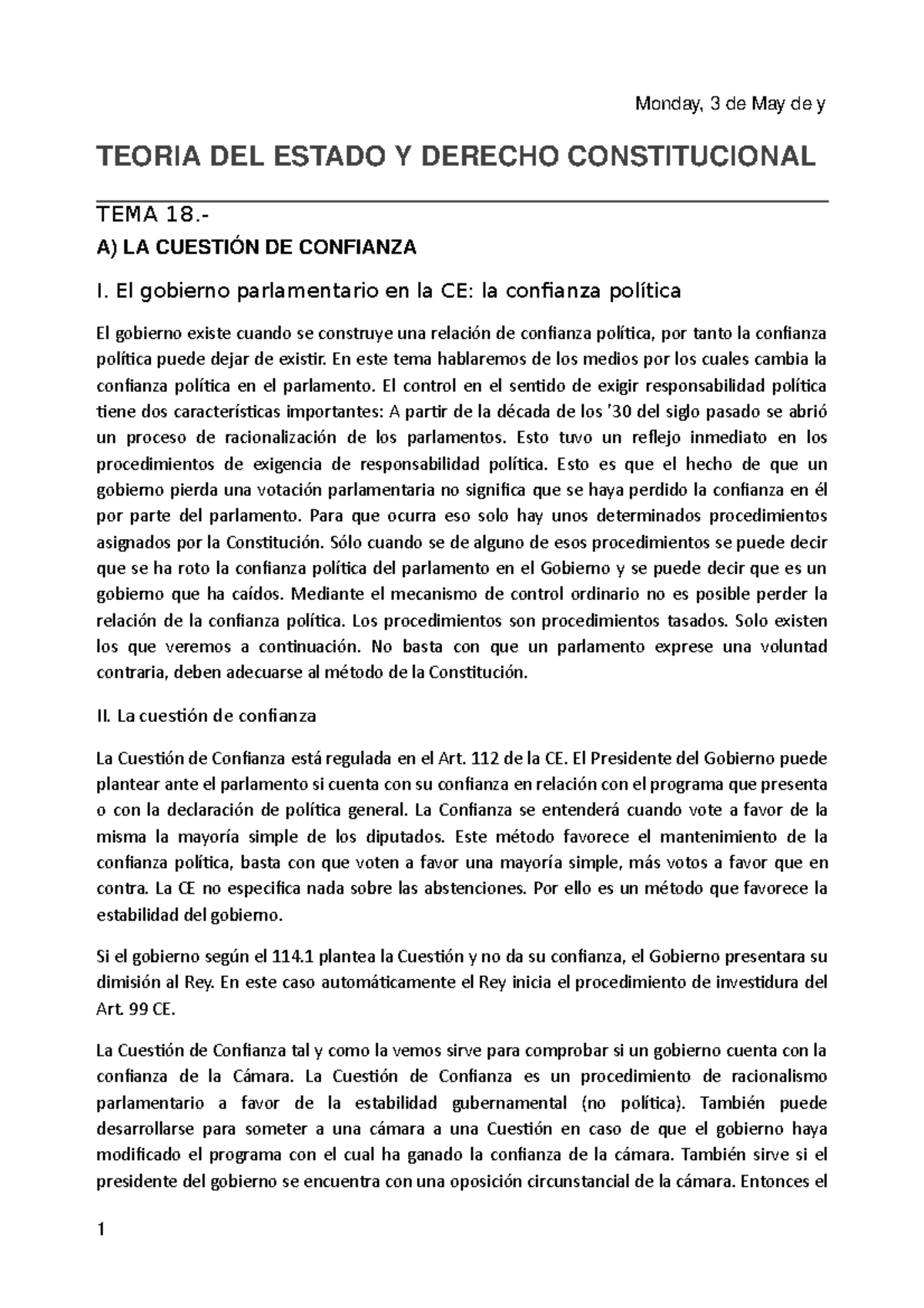 Monday, 3 de May de y

TEORIA DEL ESTADO Y DERECHO CONSTITUCIONAL

TEMA 18.-

A) LA CUESTIÓN DE CONFIANZA

I. El gobierno parlamentario en la CE: la confianza política

El gobierno existe cuando se construye una relación de confianza política, por tanto la confianza política puede dejar de existir. En este tema hablaremos de los medios por los cuales cambia la confianza política en el parlamento. El control en el sentido de exigir responsabilidad política tiene dos características importantes: A partir de la década de los '30 del siglo pasado se abrió un proceso de racionalización de los parlamentos. Esto tuvo un reflejo inmediato en los procedimientos de exigencia de responsabilidad política. Esto es que el hecho de que un gobierno pierda una votación parlamentaria no significa que se haya perdido la confianza en él por parte del parlamento. Para que ocurra eso solo hay unos determinados procedimientos asignados por la Constitución. Sólo cuando se de alguno de esos procedimientos se puede decir que se ha roto la confianza política del parlamento en el Gobierno y se puede decir que es un gobierno que ha caídos. Mediante el mecanismo de control ordinario no es posible perder la relación de la confianza política. Los procedimientos son procedimientos tasados. Solo existen los que veremos a continuación. No basta con que un parlamento exprese una voluntad contraria, deben adecuarse al método de la Constitución.

II. La cuestión de confianza

La Cuestión de Confianza está regulada en el Art. 112 de la CE. El Presidente del Gobierno puede plantear ante el parlamento si cuenta con su confianza en relación con el programa que presenta o con la declaración de política general. La Confianza se entenderá cuando vote a favor de la misma la mayoría simple de los diputados. Este método favorece el mantenimiento de la confianza política, basta con que voten a favor una mayoría simple, más votos a favor que en contra. La CE no especifica nada sobre las abstenciones. Por ello es un método que favorece la estabilidad del gobierno.

Si el gobierno según el 114.1 plantea la Cuestión y no da su confianza, el Gobierno presentara su dimisión al Rey. En este caso automáticamente el Rey inicia el procedimiento de investidura del Art. 99 CE.

La Cuestión de Confianza tal y como la vemos sirve para comprobar si un gobierno cuenta con la confianza de la Cámara. La Cuestión de Confianza es un procedimiento de racionalismo parlamentario a favor de la estabilidad gubernamental (no política). También puede desarrollarse para someter a una cámara a una Cuestión en caso de que el gobierno haya modificado el programa con el cual ha ganado la confianza de la cámara. También sirve si el presidente del gobierno se encuentra con una oposición circunstancial de la cámara. Entonces el

1